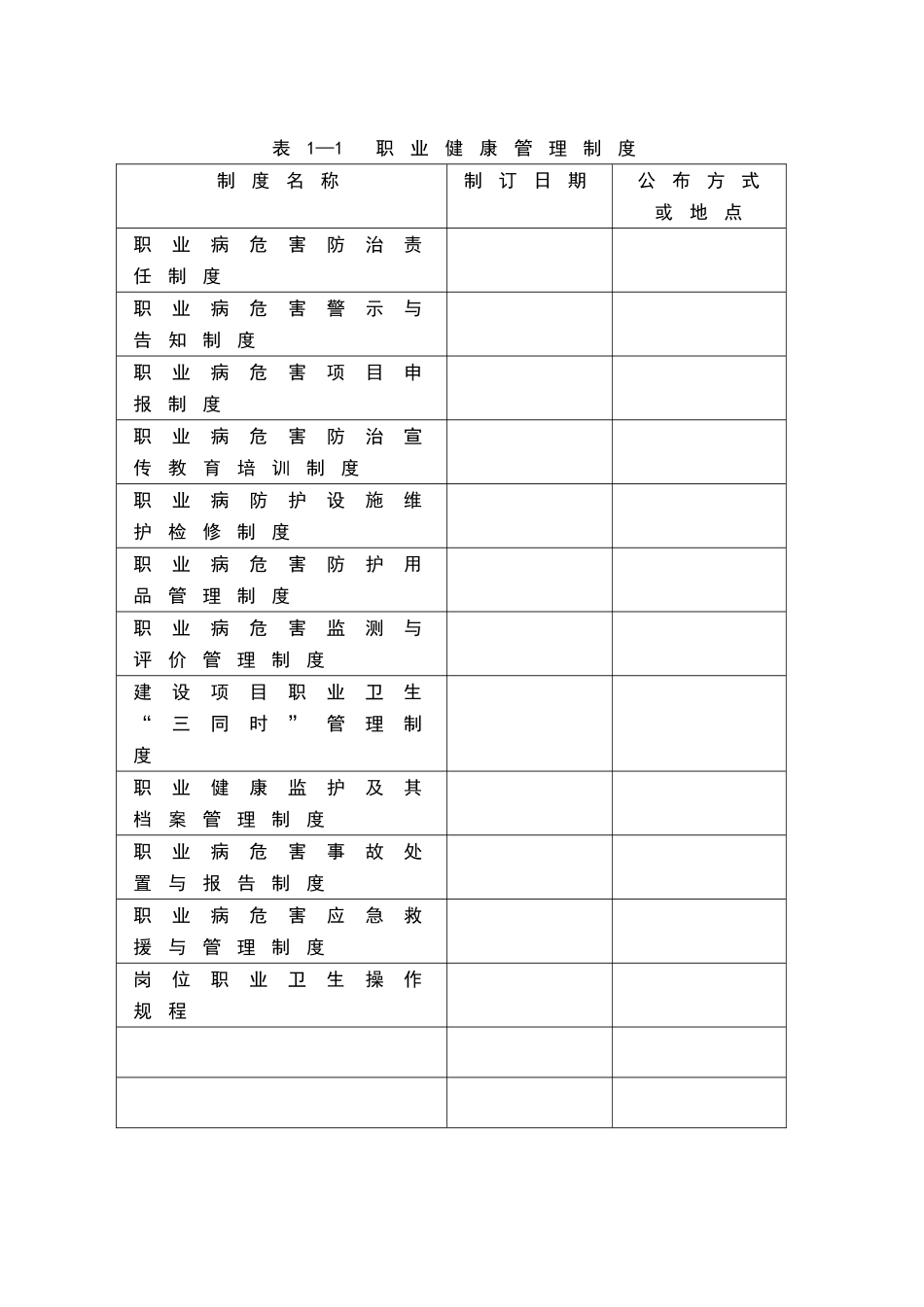 表1—1 职业健康管理制度

| 制度名称 | 制订日期 | 公布方式或地点 |
|---|---|---|
| 职业病危害防治责任制度 | | |
| 职业病危害警示与告知制度 | | |
| 职业病危害项目申报制度 | | |
| 职业病危害防治宣传教育培训制度 | | |
| 职业病防护设施维护检修制度 | | |
| 职业病危害防护用品管理制度 | | |
| 职业病危害监测与评价管理制度 | | |
| 建设项目职业卫生“三同时”管理制度 | | |
| 职业健康监护及其档案管理制度 | | |
| 职业病危害事故处置与报告制度 | | |
| 职业病危害应急救援与管理制度 | | |
| 岗位职业卫生操作规程 | | |
| | | |
| | | |